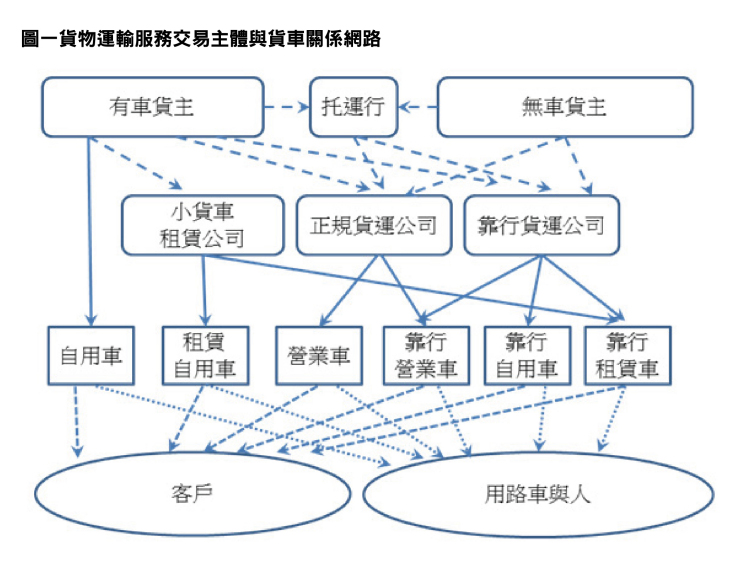 圖一貨物運輸服務交易主體與貨車關係網路

有車貨主

托運行

無車貨主

小貨車租賃公司

正規貨運公司

靠行貨運公司

自用車

租賃自用車

營業車

靠行營業車

靠行自用車

靠行租賃車

客戶

用路車與人